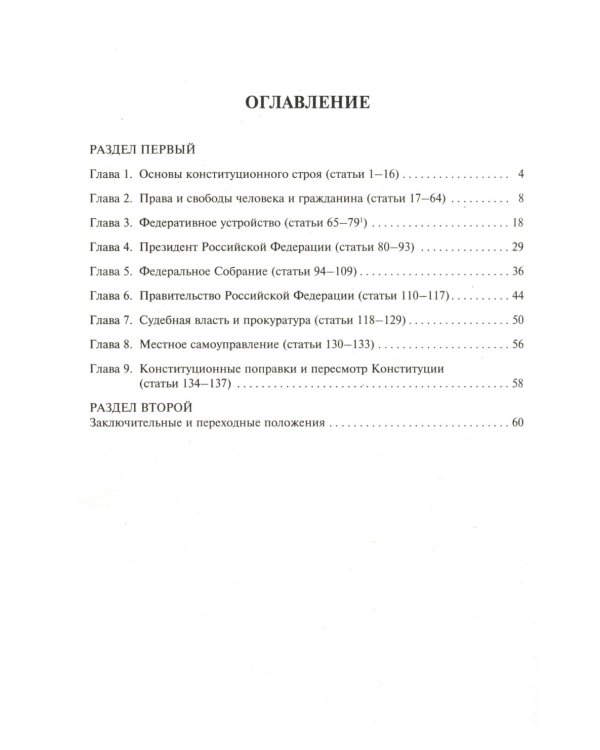 ОГЛАВЛЕНИЕ

РАЗДЕЛ ПЕРВЫЙ

Глава 1. Основы конституционного строя (статьи 1–16) 4

Глава 2. Права и свободы человека и гражданина (статьи 17–64) 8

Глава 3. Федеративное устройство (статьи 65–79$^{1}$) 18

Глава 4. Президент Российской Федерации (статьи 80–93) 29

Глава 5. Федеральное Собрание (статьи 94–109) 36

Глава 6. Правительство Российской Федерации (статьи 110–117) 44

Глава 7. Судебная власть и прокуратура (статьи 118–129) 50

Глава 8. Местное самоуправление (статьи 130–133) 56

Глава 9. Конституционные поправки и пересмотр Конституции (статьи 134–137) 58

РАЗДЕЛ ВТОРОЙ

Заключительные и переходные положения 60